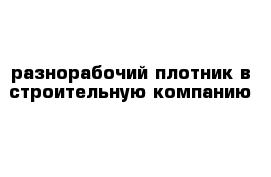 разнорабочий плотник в строительную компанию